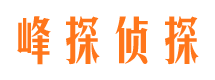 峰探侦探